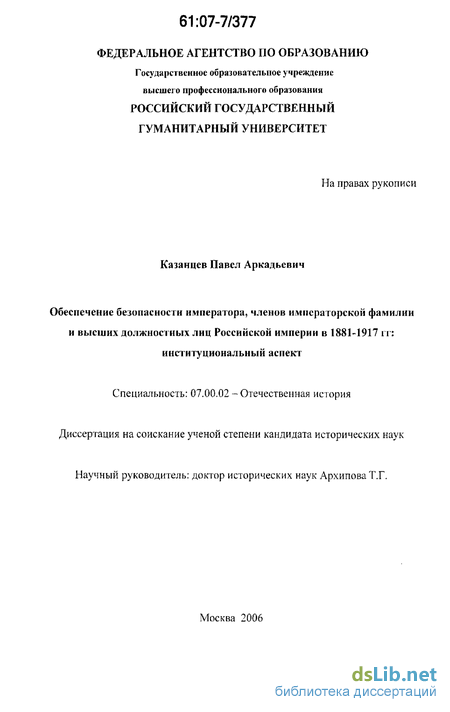 61:07-7/377

ФЕДЕРАЛЬНОЕ АГЕНТСТВО ПО ОБРАЗОВАНИЮ
Государственное образовательное учреждение
высшего профессионального образования
РОССИЙСКИЙ ГОСУДАРСТВЕННЫЙ
ГУМАНИТАРНЫЙ УНИВЕРСИТЕТ

На правах рукописи

Казанцев Павел Аркадьевич

Обеспечение безопасности императора, членов императорской фамилии и высших должностных лиц Российской империи в 1881-1917 гг: институциональный аспект

Специальность: 07.00.02 – Отечественная история

Диссертация на соискание ученой степени кандидата исторических наук

Научный руководитель: доктор исторических наук Архипова Т.Г.

Москва 2006

dsLib.net
библиотека диссертаций